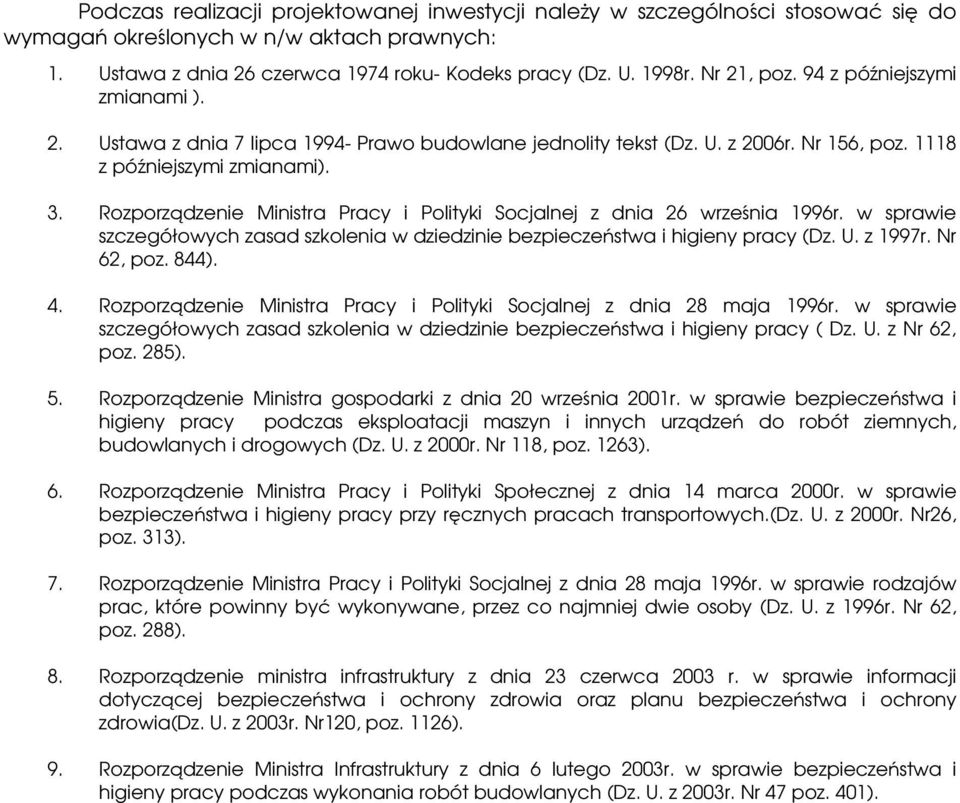 Podczas realizacji projektowanej inwestycji należy w szczególności stosować się do wymagań określonych w n/w aktach prawnych:

1. Ustawa z dnia 26 czerwca 1974 roku- Kodeks pracy (Dz. U. 1998r. Nr 21, poz. 94 z późniejszymi zmianami ).

2. Ustawa z dnia 7 lipca 1994- Prawo budowlane jednolity tekst (Dz. U. z 2006r. Nr 156, poz. 1118 z późniejszymi zmianami).

3. Rozporządzenie Ministra Pracy i Polityki Socjalnej z dnia 26 września 1996r. w sprawie szczegółowych zasad szkolenia w dziedzinie bezpieczeństwa i higieny pracy (Dz. U. z 1997r. Nr 62, poz. 844).

4. Rozporządzenie Ministra Pracy i Polityki Socjalnej z dnia 28 maja 1996r. w sprawie szczegółowych zasad szkolenia w dziedzinie bezpieczeństwa i higieny pracy ( Dz. U. z Nr 62, poz. 285).

5. Rozporządzenie Ministra gospodarki z dnia 20 września 2001r. w sprawie bezpieczeństwa i higieny pracy podczas eksploatacji maszyn i innych urządzeń do robót ziemnych, budowlanych i drogowych (Dz. U. z 2000r. Nr 118, poz. 1263).

6. Rozporządzenie Ministra Pracy i Polityki Społecznej z dnia 14 marca 2000r. w sprawie bezpieczeństwa i higieny pracy przy ręcznych pracach transportowych.(Dz. U. z 2000r. Nr26, poz. 313).

7. Rozporządzenie Ministra Pracy i Polityki Socjalnej z dnia 28 maja 1996r. w sprawie rodzajów prac, które powinny być wykonywane, przez co najmniej dwie osoby (Dz. U. z 1996r. Nr 62, poz. 288).

8. Rozporządzenie ministra infrastruktury z dnia 23 czerwca 2003 r. w sprawie informacji dotyczącej bezpieczeństwa i ochrony zdrowia oraz planu bezpieczeństwa i ochrony zdrowia(Dz. U. z 2003r. Nr120, poz. 1126).

9. Rozporządzenie Ministra Infrastruktury z dnia 6 lutego 2003r. w sprawie bezpieczeństwa i higieny pracy podczas wykonania robót budowlanych (Dz. U. z 2003r. Nr 47 poz. 401).